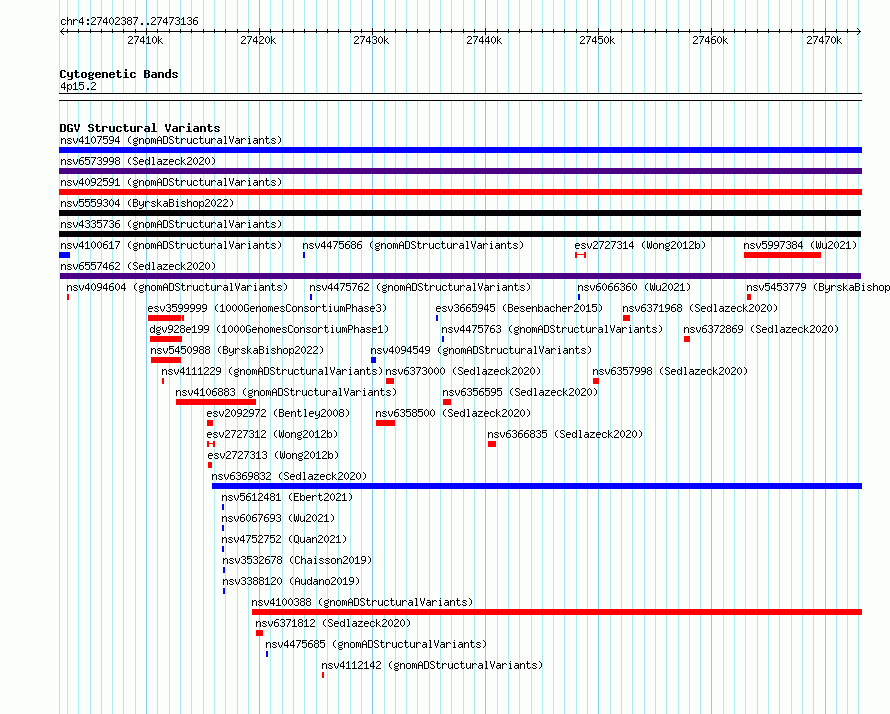 chr4:27402387..27473136

27410k 27420k 27430k 27440k 27450k 27460k 27470k

Cytogenetic Bands
4p15.2

DGV Structural Variants
nsv4107594 (gnomADStructuralVariants)
nsv6573998 (Sedlazeck2020)
nsv4092591 (gnomADStructuralVariants)
nsv5559304 (ByrskaBishop2022)
nsv4335736 (gnomADStructuralVariants)
nsv4100617 (gnomADStructuralVariants) nsv4475686 (gnomADStructuralVariants) esv2727314 (Wong2012b) nsv5997384 (Wu2021)
nsv6557462 (Sedlazeck2020)
nsv4094604 (gnomADStructuralVariants) nsv4475762 (gnomADStructuralVariants) nsv6066360 (Wu2021) nsv5453779 (ByrskaBishop
esv3599999 (1000GenomesConsortiumPhase3) esv3665945 (Besenbacher2015) nsv6371968 (Sedlazeck2020)
dgv928e199 (1000GenomesConsortiumPhase1) nsv4475763 (gnomADStructuralVariants) nsv6372869 (Sedlazeck2020)
nsv5450988 (ByrskaBishop2022) nsv4094549 (gnomADStructuralVariants)
nsv4111229 (gnomADStructuralVariants) nsv6373000 (Sedlazeck2020) nsv6357998 (Sedlazeck2020)
nsv4106883 (gnomADStructuralVariants) nsv6356595 (Sedlazeck2020)
esv2092972 (Bentley2008) nsv6358500 (Sedlazeck2020)
esv2727312 (Wong2012b) nsv6366835 (Sedlazeck2020)
esv2727313 (Wong2012b)
nsv6369832 (Sedlazeck2020)
nsv5612481 (Ebert2021)
nsv6067693 (Wu2021)
nsv4752752 (Quan2021)
nsv3532678 (Chaisson2019)
nsv3388120 (Audano2019)
nsv4100388 (gnomADStructuralVariants)
nsv6371812 (Sedlazeck2020)
nsv4475685 (gnomADStructuralVariants)
nsv4112142 (gnomADStructuralVariants)